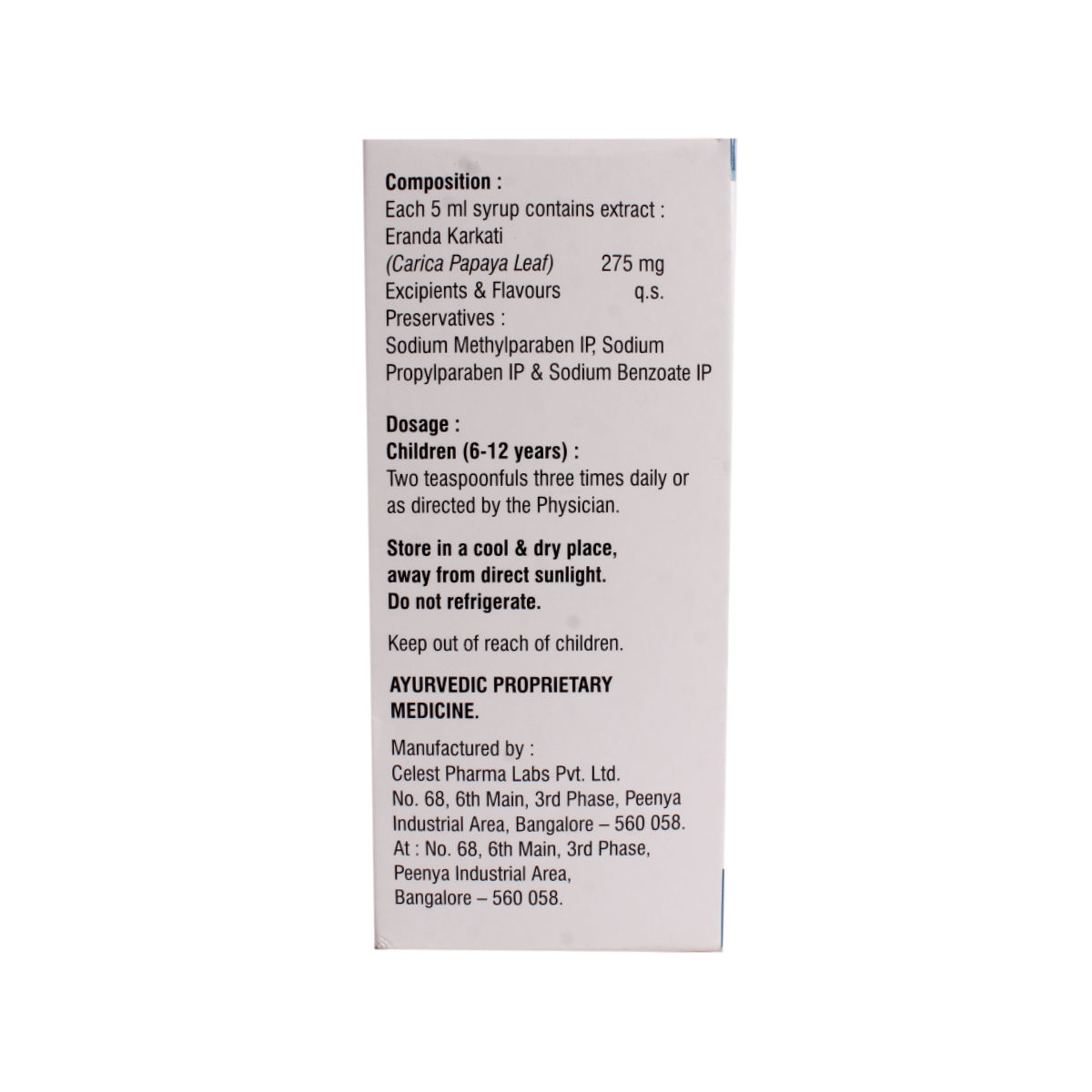 Composition :
Each 5 ml syrup contains extract :
Eranda Karkati
(Carica Papaya Leaf) 275 mg
Excipients & Flavours q.s.
Preservatives :
Sodium Methylparaben IP, Sodium Propylparaben IP & Sodium Benzoate IP

Dosage :
Children (6-12 years) :
Two teaspoonfuls three times daily or as directed by the Physician.

Store in a cool & dry place, away from direct sunlight. Do not refrigerate.

Keep out of reach of children.

AYURVEDIC PROPRIETARY MEDICINE.

Manufactured by :
Celest Pharma Labs Pvt. Ltd.
No. 68, 6th Main, 3rd Phase, Peenya Industrial Area, Bangalore – 560 058.
At : No. 68, 6th Main, 3rd Phase, Peenya Industrial Area, Bangalore – 560 058.